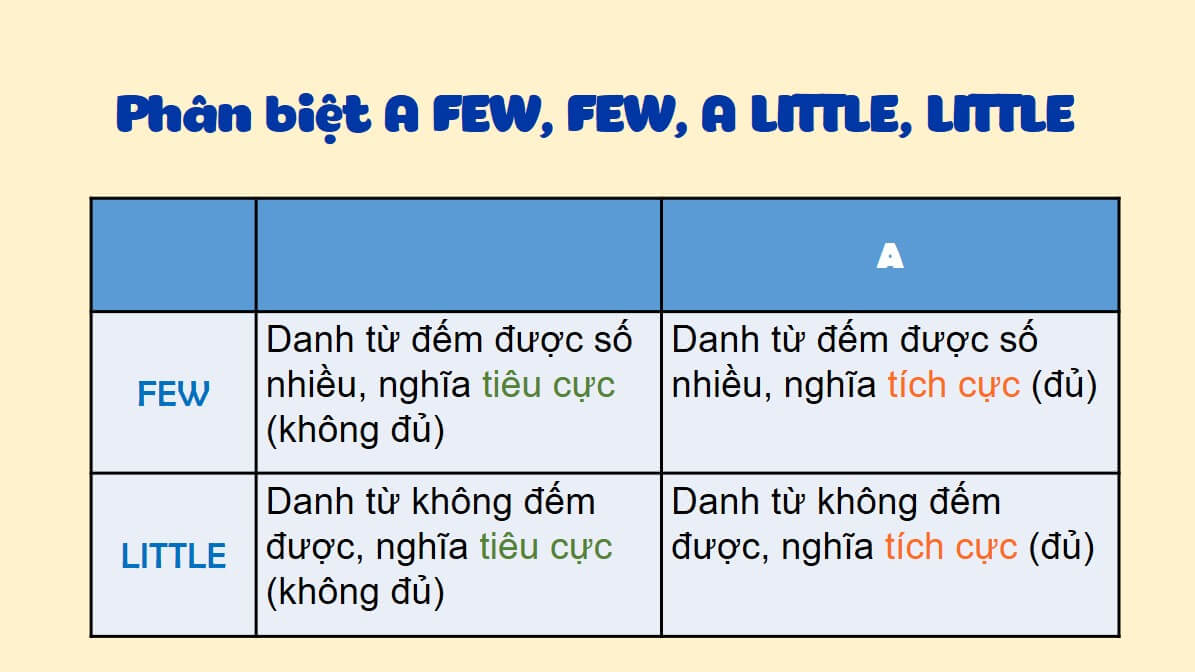 Phân biệt A FEW, FEW, A LITTLE, LITTLE

| | | A |
|---|---|---|
| FEW | Danh từ đếm được số nhiều, nghĩa tiêu cực (không đủ) | Danh từ đếm được số nhiều, nghĩa tích cực (đủ) |
| LITTLE | Danh từ không đếm được, nghĩa tiêu cực (không đủ) | Danh từ không đếm được, nghĩa tích cực (đủ) |